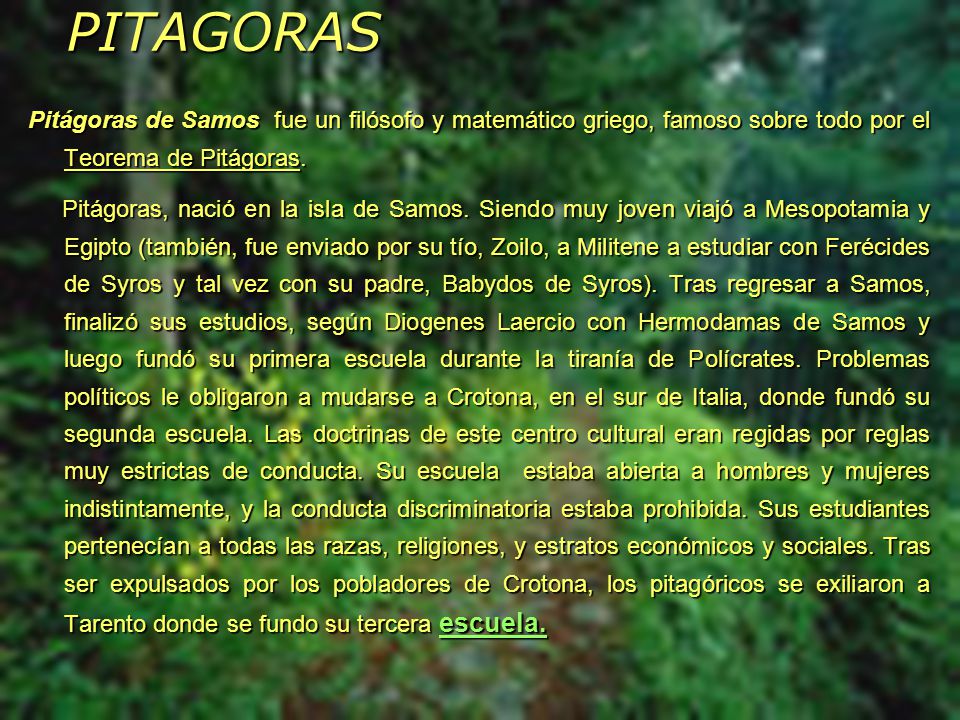 PITAGORAS

Pitágoras de Samos fue un filósofo y matemático griego, famoso sobre todo por el Teorema de Pitágoras.

Pitágoras, nació en la isla de Samos. Siendo muy joven viajó a Mesopotamia y Egipto (también, fue enviado por su tío, Zoilo, a Militene a estudiar con Ferécides de Syros y tal vez con su padre, Babydos de Syros). Tras regresar a Samos, finalizó sus estudios, según Diogenes Laercio con Hermodamas de Samos y luego fundó su primera escuela durante la tiranía de Polícrates. Problemas políticos le obligaron a mudarse a Crotona, en el sur de Italia, donde fundó su segunda escuela. Las doctrinas de este centro cultural eran regidas por reglas muy estrictas de conducta. Su escuela estaba abierta a hombres y mujeres indistintamente, y la conducta discriminatoria estaba prohibida. Sus estudiantes pertenecían a todas las razas, religiones, y estratos económicos y sociales. Tras ser expulsados por los pobladores de Crotona, los pitagóricos se exiliaron a Tarento donde se fundo su tercera escuela.